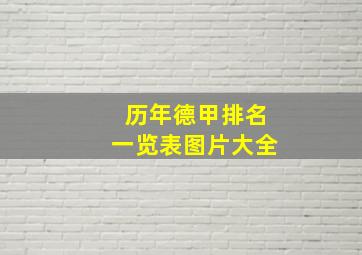 历年德甲排名
一览表图片大全